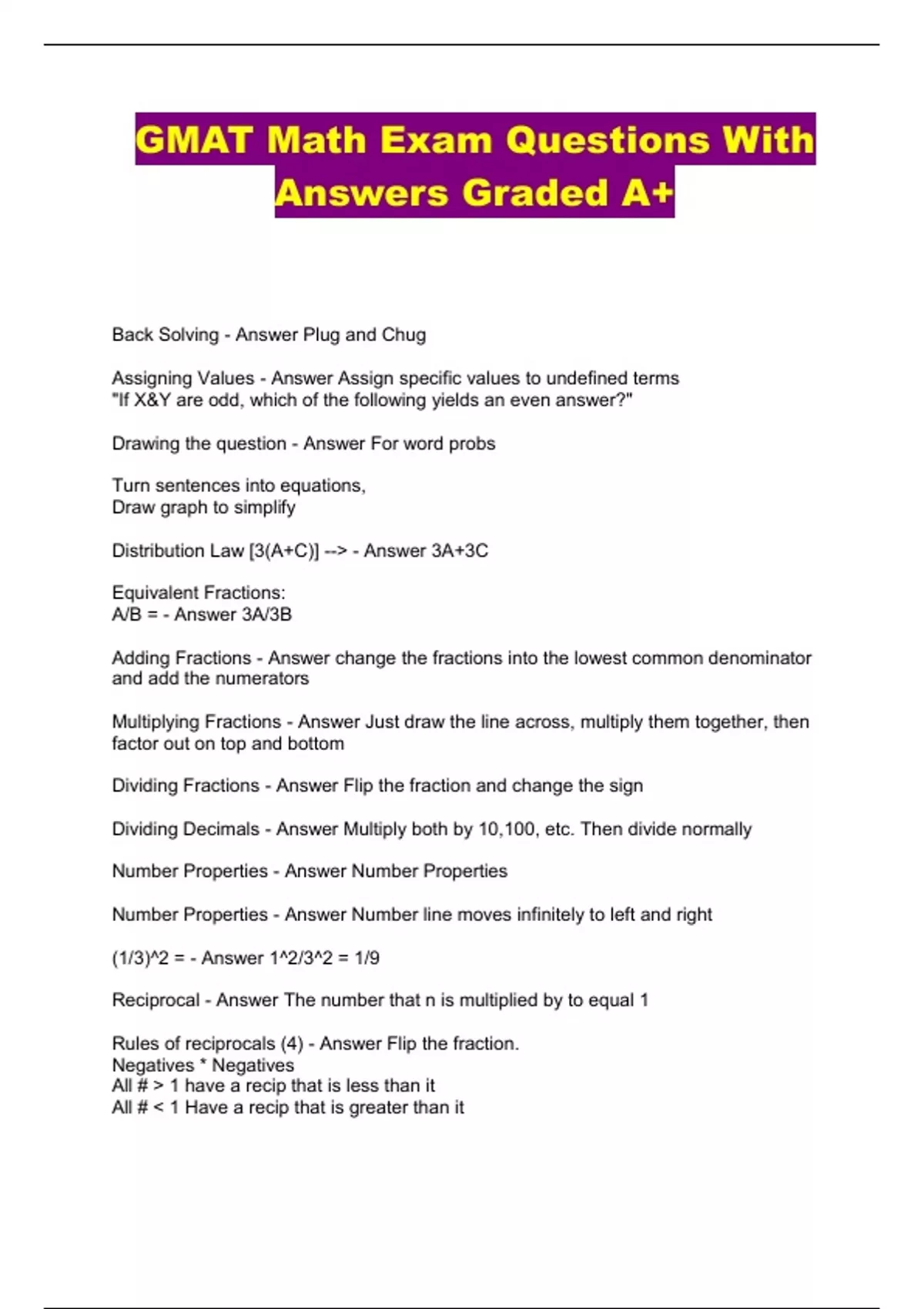 GMAT Math Exam Questions With Answers Graded A+

Back Solving - Answer Plug and Chug

Assigning Values - Answer Assign specific values to undefined terms
"If X&Y are odd, which of the following yields an even answer?"

Drawing the question - Answer For word probs

Turn sentences into equations,
Draw graph to simplify

Distribution Law [3(A+C)] --> - Answer 3A+3C

Equivalent Fractions:
A/B = - Answer 3A/3B

Adding Fractions - Answer change the fractions into the lowest common denominator and add the numerators

Multiplying Fractions - Answer Just draw the line across, multiply them together, then factor out on top and bottom

Dividing Fractions - Answer Flip the fraction and change the sign

Dividing Decimals - Answer Multiply both by 10,100, etc. Then divide normally

Number Properties - Answer Number Properties

Number Properties - Answer Number line moves infinitely to left and right

(1/3)^2 = - Answer 1^2/3^2 = 1/9

Reciprocal - Answer The number that n is multiplied by to equal 1

Rules of reciprocals (4) - Answer Flip the fraction.
Negatives * Negatives
All # > 1 have a recip that is less than it
All # < 1 Have a recip that is greater than it